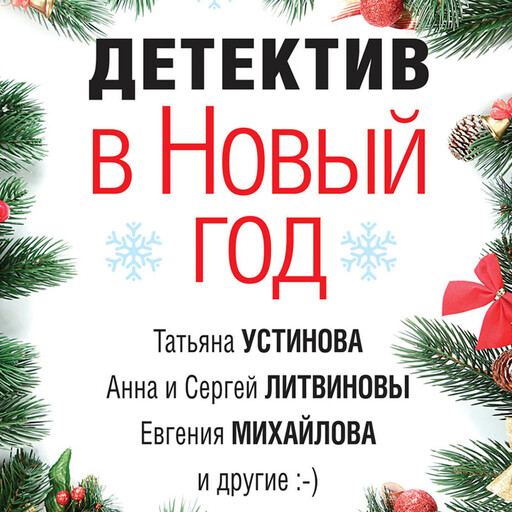 ДЕТЕКТИВ
в Новый год

Татьяна УСТИНОВА
Анна и Сергей ЛИТВИНОВЫ
Евгения МИХАЙЛОВА
и другие :-)